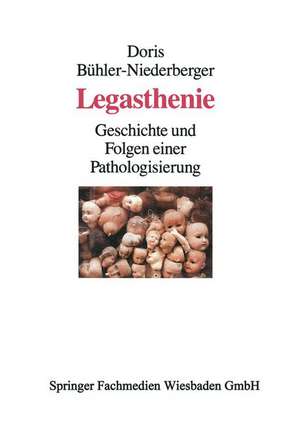 Doris
Bühler-Niederberger

Legasthenie

Geschichte und
Folgen einer
Pathologisierung

Springer Fachmedien Wiesbaden GmbH